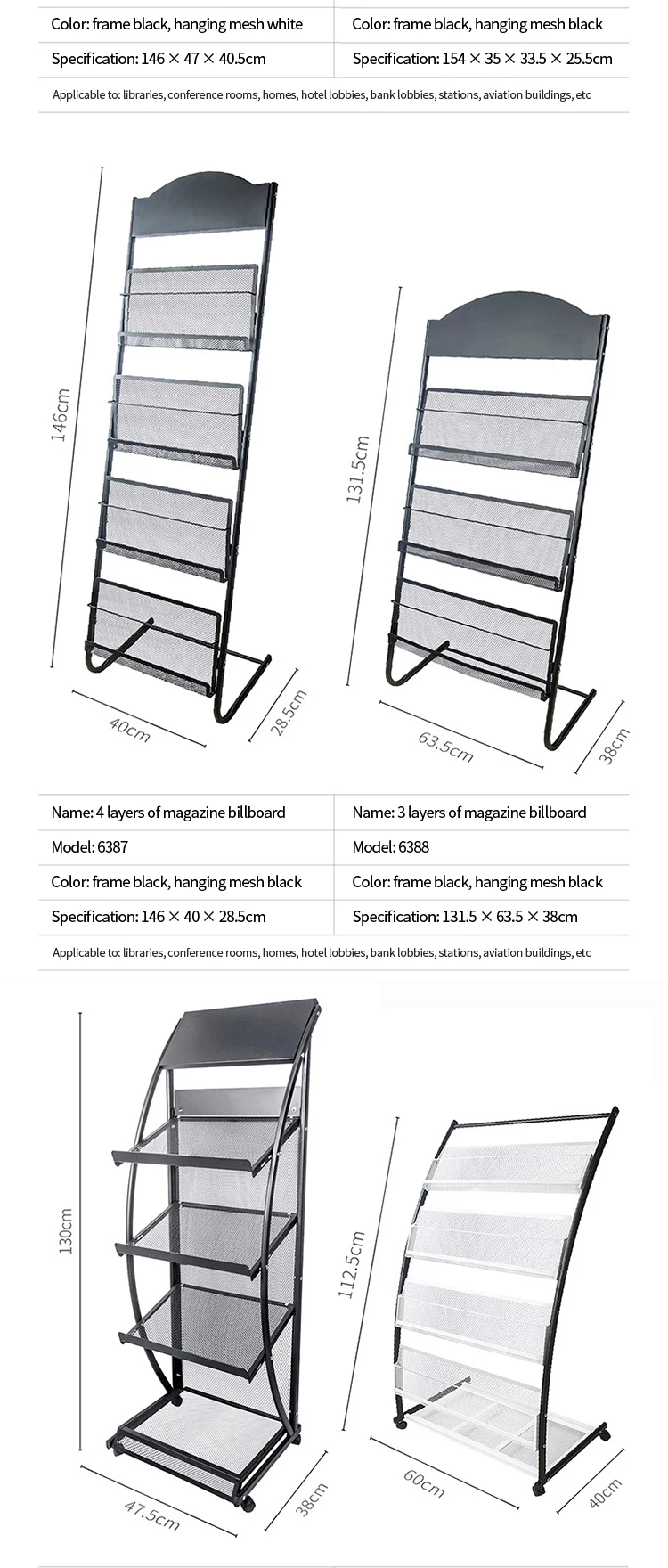 | Color: frame black, hanging mesh white | Color: frame black, hanging mesh black |
|---|---|
| Specification: 146 × 47 × 40.5cm | Specification: 154 × 35 × 33.5 × 25.5cm |

Applicable to: libraries, conference rooms, homes, hotel lobbies, bank lobbies, stations, aviation buildings, etc

146cm

40cm

28.5cm

131.5cm

63.5cm

38cm

| Name: 4 layers of magazine billboard | Name: 3 layers of magazine billboard |
|---|---|
| Model: 6387 | Model: 6388 |
| Color: frame black, hanging mesh black | Color: frame black, hanging mesh black |
| Specification: 146 × 40 × 28.5cm | Specification: 131.5 × 63.5 × 38cm |

Applicable to: libraries, conference rooms, homes, hotel lobbies, bank lobbies, stations, aviation buildings, etc

130cm

47.5cm

38cm

112.5cm

60cm

40cm